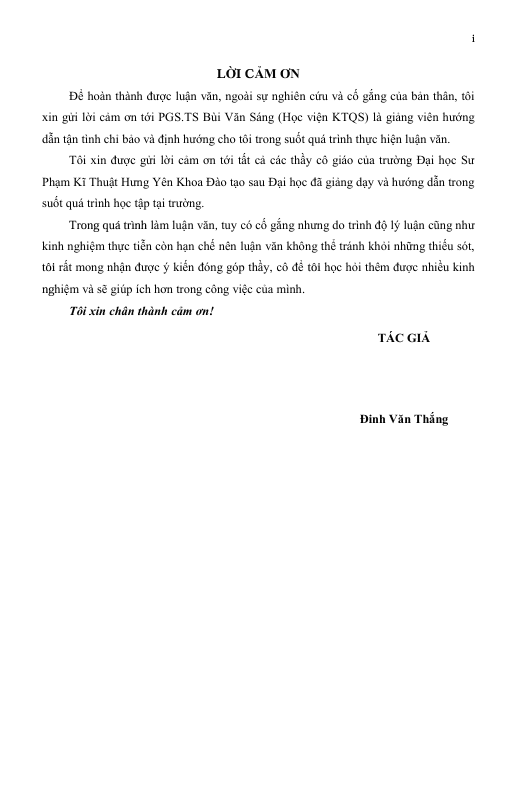 i

LỜI CẢM ƠN

Để hoàn thành được luận văn, ngoài sự nghiên cứu và cố gắng của bản thân, tôi xin gửi lời cảm ơn tới PGS.TS Bùi Văn Sáng (Học viện KTQS) là giảng viên hướng dẫn tận tình chỉ bảo và định hướng cho tôi trong suốt quá trình thực hiện luận văn.

Tôi xin được gửi lời cảm ơn tới tất cả các thầy cô giáo của trường Đại học Sư Phạm Kĩ Thuật Hưng Yên Khoa Đào tạo sau Đại học đã giảng dạy và hướng dẫn trong suốt quá trình học tập tại trường.

Trong quá trình làm luận văn, tuy có cố gắng nhưng do trình độ lý luận cũng như kinh nghiệm thực tiễn còn hạn chế nên luận văn không thể tránh khỏi những thiếu sót, tôi rất mong nhận được ý kiến đóng góp thầy, cô để tôi học hỏi thêm được nhiều kinh nghiệm và sẽ giúp ích hơn trong công việc của mình.

Tôi xin chân thành cảm ơn!

TÁC GIẢ

Đinh Văn Thắng